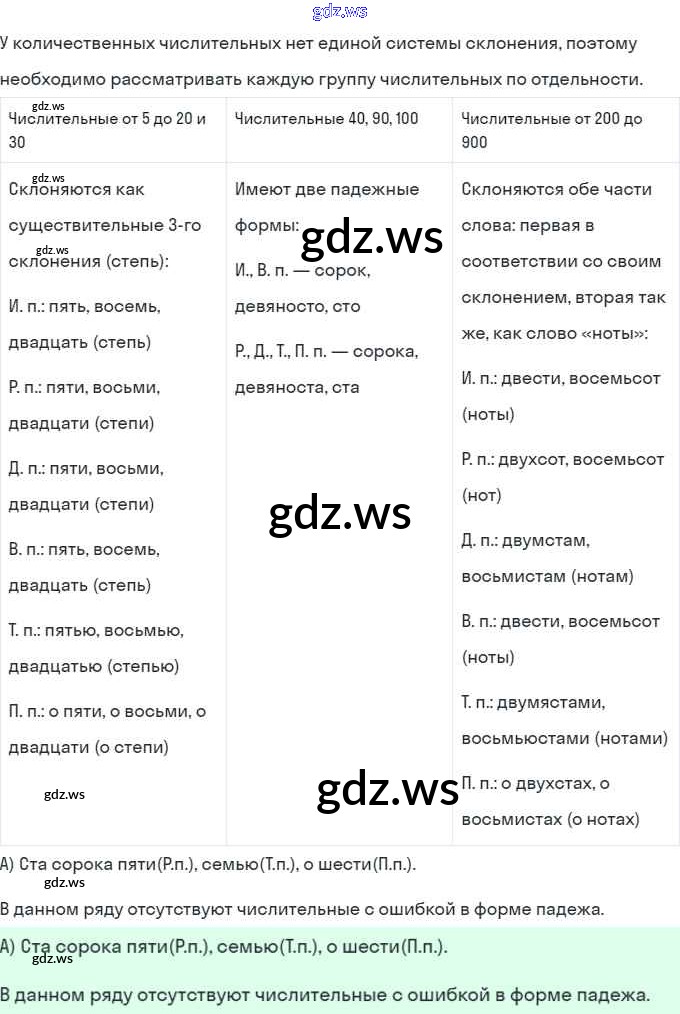 У количественных числительных нет единой системы склонения, поэтому необходимо рассматривать каждую группу числительных по отдельности.

| Числительные от 5 до 20 и 30 | Числительные 40, 90, 100 | Числительные от 200 до 900 |
|---|---|---|
| Склоняются как существительные 3-го склонения (степь): И. п.: пять, восемь, двадцать (степь) Р. п.: пяти, восьми, двадцати (степи) Д. п.: пяти, восьми, двадцати (степи) В. п.: пять, восемь, двадцать (степь) Т. п.: пятью, восьмью, двадцатью (степью) П. п.: о пяти, о восьми, о двадцати (о степи) | Имеют две падежные формы: И., В. п. — сорок, девяносто, сто Р., Д., Т., П. п. — сорока, девяноста, ста | Склоняются обе части слова: первая в соответствии со своим склонением, вторая так же, как слово «ноты»: И. п.: двести, восемьсот (ноты) Р. п.: двухсот, восемьсот (нот) Д. п.: двумстам, восьмистам (нотам) В. п.: двести, восемьсот (ноты) Т. п.: двумястами, восьмьюстами (нотами) П. п.: о двухстах, о восьмистах (о нотах) |

А) Ста сорока пяти(Р.п.), семью(Т.п.), о шести(П.п.).

В данном ряду отсутствуют числительные с ошибкой в форме падежа.

А) Ста сорока пяти(Р.п.), семью(Т.п.), о шести(П.п.).

В данном ряду отсутствуют числительные с ошибкой в форме падежа.

gdz.ws